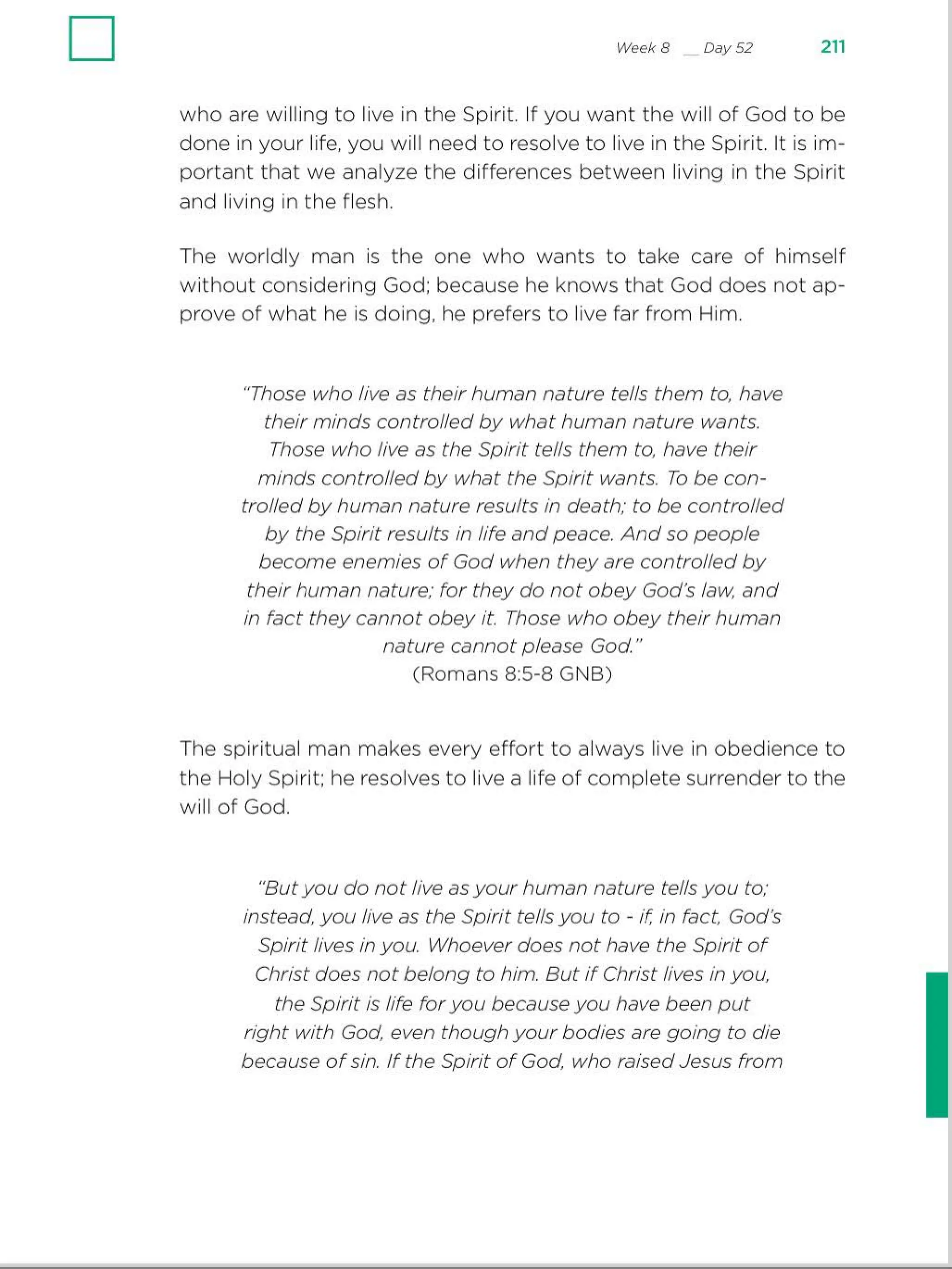 Week 8 __ Day 52 211

who are willing to live in the Spirit. If you want the will of God to be done in your life, you will need to resolve to live in the Spirit. It is important that we analyze the differences between living in the Spirit and living in the flesh.

The worldly man is the one who wants to take care of himself without considering God; because he knows that God does not approve of what he is doing, he prefers to live far from Him.

"Those who live as their human nature tells them to, have their minds controlled by what human nature wants. Those who live as the Spirit tells them to, have their minds controlled by what the Spirit wants. To be controlled by human nature results in death; to be controlled by the Spirit results in life and peace. And so people become enemies of God when they are controlled by their human nature; for they do not obey God's law, and in fact they cannot obey it. Those who obey their human nature cannot please God."
(Romans 8:5-8 GNB)

The spiritual man makes every effort to always live in obedience to the Holy Spirit; he resolves to live a life of complete surrender to the will of God.

"But you do not live as your human nature tells you to; instead, you live as the Spirit tells you to - if, in fact, God's Spirit lives in you. Whoever does not have the Spirit of Christ does not belong to him. But if Christ lives in you, the Spirit is life for you because you have been put right with God, even though your bodies are going to die because of sin. If the Spirit of God, who raised Jesus from